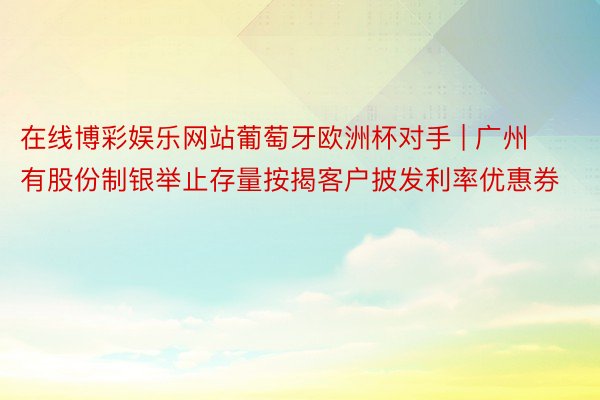 在线博彩娱乐网站葡萄牙欧洲杯对手 | 广州有股份制银举止存量按揭客户披发利率优惠券